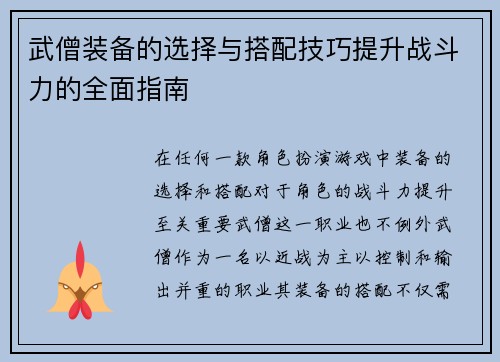 武僧装备的选择与搭配技巧提升战斗力的全面指南

在任何一款角色扮演游戏中装备的选择和搭配对于角色的战斗力提升至关重要武僧这一职业也不例外武僧作为一名以近战为主以控制和输出并重的职业其装备的搭配不仅需